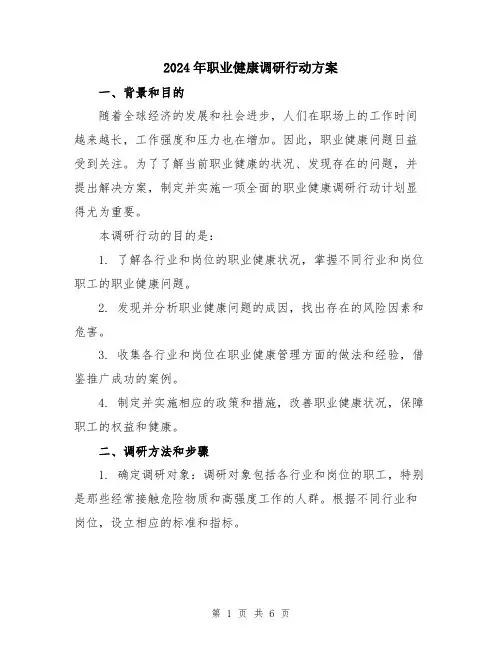 2024年职业健康调研行动方案

一、背景和目的

随着全球经济的发展和社会进步，人们在职场上的工作时间越来越长，工作强度和压力也在增加。因此，职业健康问题日益受到关注。为了了解当前职业健康的状况、发现存在的问题，并提出解决方案，制定并实施一项全面的职业健康调研行动计划显得尤为重要。

本调研行动的目的是：

1. 了解各行业和岗位的职业健康状况，掌握不同行业和岗位职工的职业健康问题。

2. 发现并分析职业健康问题的成因，找出存在的风险因素和危害。

3. 收集各行业和岗位在职业健康管理方面的做法和经验，借鉴推广成功的案例。

4. 制定并实施相应的政策和措施，改善职业健康状况，保障职工的权益和健康。

二、调研方法和步骤

1. 确定调研对象：调研对象包括各行业和岗位的职工，特别是那些经常接触危险物质和高强度工作的人群。根据不同行业和岗位，设立相应的标准和指标。

第 1 页 共 6 页